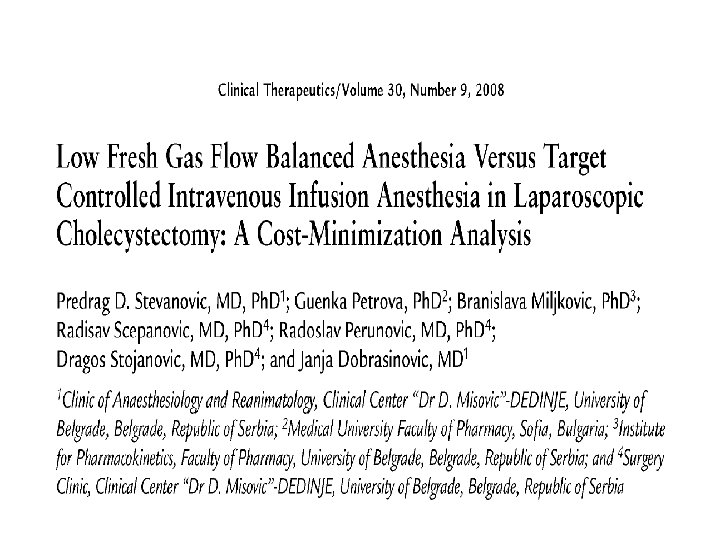 Clinical Therapeutics/Volume 30, Number 9, 2008

Low Fresh Gas Flow Balanced Anesthesia Versus Target Controlled Intravenous Infusion Anesthesia in Laparoscopic Cholecystectomy: A Cost-Minimization Analysis

Predrag D. Stevanovic, MD, PhD$^1$; Guenka Petrova, PhD$^2$; Branislava Miljkovic, PhD$^3$; Radisav Scepanovic, MD, PhD$^4$; Radoslav Perunovic, MD, PhD$^4$; Dragos Stojanovic, MD, PhD$^4$; and Janja Dobrasinovic, MD$^1$

$^1$Clinic of Anaesthesiology and Reanimatology, Clinical Center "Dr D. Misovic"-DEDINJE, University of Belgrade, Belgrade, Republic of Serbia; $^2$Medical University Faculty of Pharmacy, Sofia, Bulgaria; $^3$Institute for Pharmacokinetics, Faculty of Pharmacy, University of Belgrade, Belgrade, Republic of Serbia; and $^4$Surgery Clinic, Clinical Center "Dr D. Misovic"-DEDINJE, University of Belgrade, Belgrade, Republic of Serbia